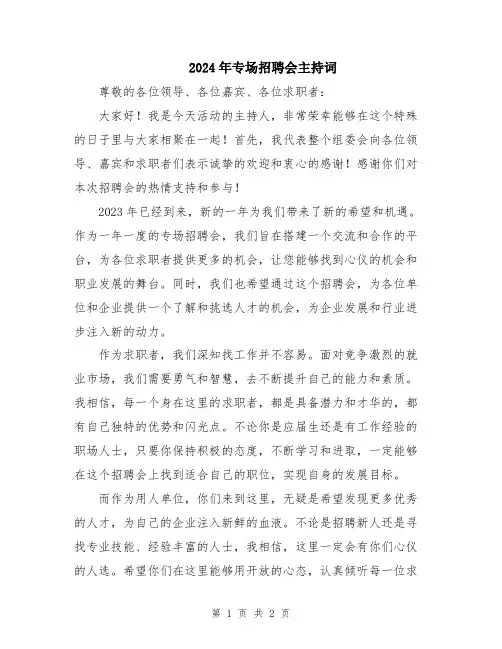 2024年专场招聘会主持词

尊敬的各位领导、各位嘉宾、各位求职者：

大家好！我是今天活动的主持人，非常荣幸能够在这个特殊的日子里与大家相聚在一起！首先，我代表整个组委会向各位领导、嘉宾和求职者们表示诚挚的欢迎和衷心的感谢！感谢你们对本次招聘会的热情支持和参与！

2023年已经到来，新的一年为我们带来了新的希望和机遇。作为一年一度的专场招聘会，我们旨在搭建一个交流和合作的平台，为各位求职者提供更多的机会，让您能够找到心仪的机会和职业发展的舞台。同时，我们也希望通过这个招聘会，为各位单位和企业提供一个了解和挑选人才的机会，为企业发展和行业进步注入新的动力。

作为求职者，我们深知找工作并不容易。面对竞争激烈的就业市场，我们需要勇气和智慧，去不断提升自己的能力和素质。我相信，每一个身在这里的求职者，都是具备潜力和才华的，都有自己独特的优势和闪光点。不论你是应届生还是有工作经验的职场人士，只要你保持积极的态度，不断学习和进取，一定能够在这个招聘会上找到适合自己的职位，实现自身的发展目标。

而作为用人单位，你们来到这里，无疑是希望发现更多优秀的人才，为自己的企业注入新鲜的血液。不论是招聘新人还是寻找专业技能、经验丰富的人士，我相信，这里一定会有你们心仪的人选。希望你们在这里能够用开放的心态，认真倾听每一位求

第 1 页 共 2 页